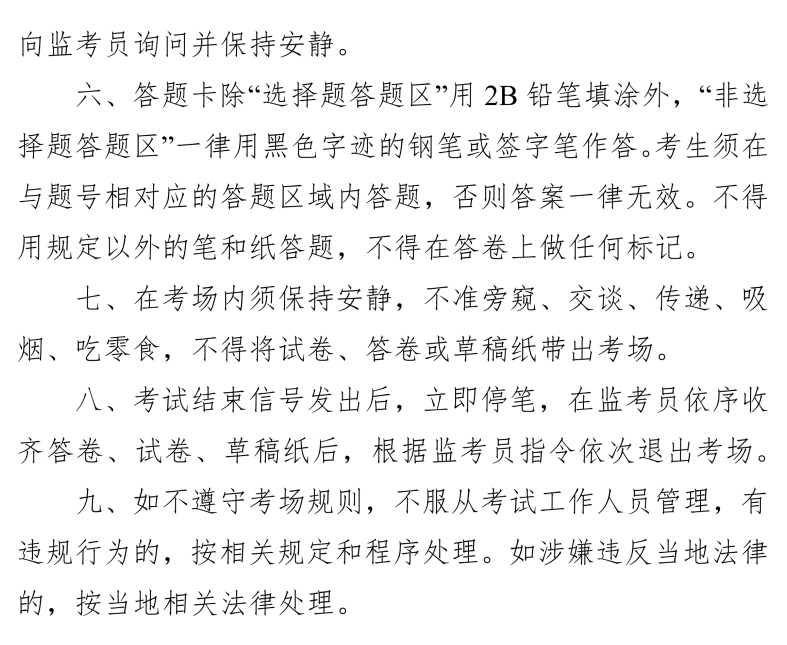 向监考员询问并保持安静。

六、答题卡除“选择题答题区”用 2B 铅笔填涂外，“非选择题答题区”一律用黑色字迹的钢笔或签字笔作答。考生须在与题号相对应的答题区域内答题，否则答案一律无效。不得用规定以外的笔和纸答题，不得在答卷上做任何标记。

七、在考场内须保持安静，不准旁窥、交谈、传递、吸烟、吃零食，不得将试卷、答卷或草稿纸带出考场。

八、考试结束信号发出后，立即停笔，在监考员依序收齐答卷、试卷、草稿纸后，根据监考员指令依次退出考场。

九、如不遵守考场规则，不服从考试工作人员管理，有违规行为的，按相关规定和程序处理。如涉嫌违反当地法律的，按当地相关法律处理。